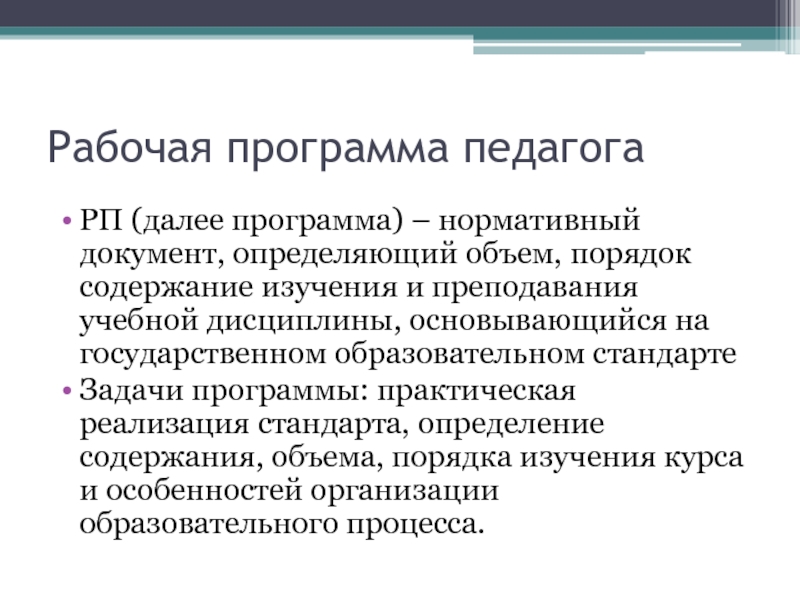 Рабочая программа педагога

• РП (далее программа) – нормативный документ, определяющий объем, порядок содержание изучения и преподавания учебной дисциплины, основывающийся на государственном образовательном стандарте
• Задачи программы: практическая реализация стандарта, определение содержания, объема, порядка изучения курса и особенностей организации образовательного процесса.